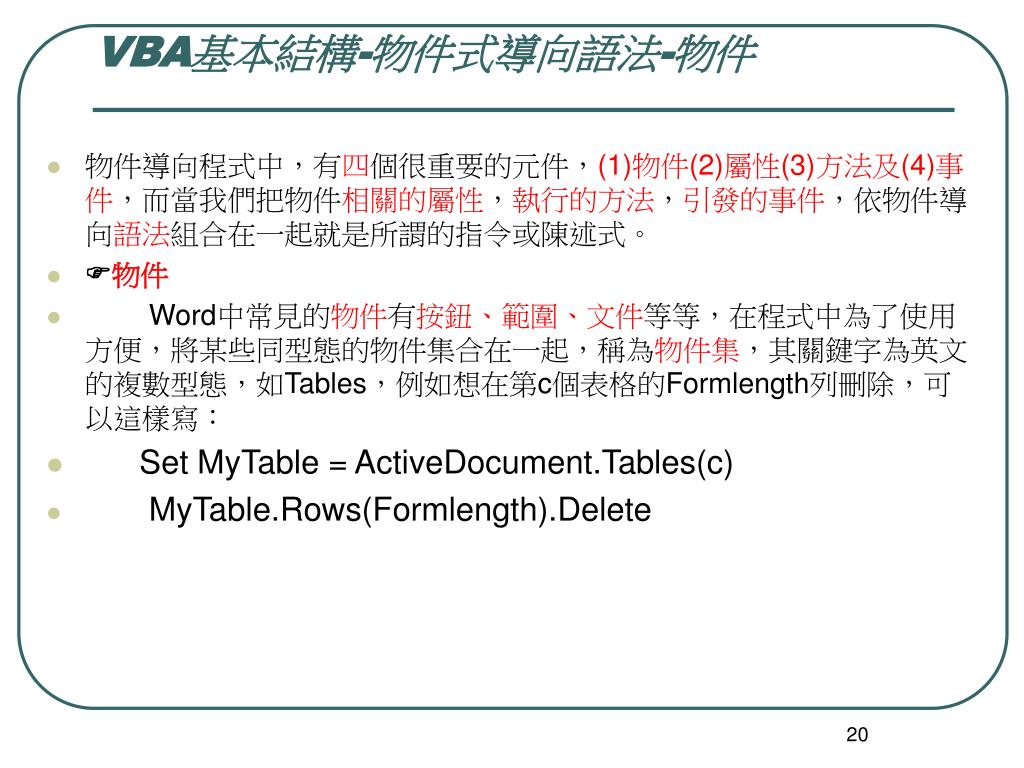 VBA基本結構-物件式導向語法-物件

物件導向程式中，有四個很重要的元件，(1)物件(2)屬性(3)方法及(4)事件，而當我們把物件相關的屬性，執行的方法，引發的事件，依物件導向語法組合在一起就是所謂的指令或陳述式。

☞物件

Word中常見的物件有按鈕、範圍、文件等等，在程式中為了使用方便，將某些同型態的物件集合在一起，稱為物件集，其關鍵字為英文的複數型態，如Tables，例如想在第c個表格的Formlength列刪除，可以這樣寫：

Set MyTable = ActiveDocument.Tables(c)

MyTable.Rows(Formlength).Delete

20